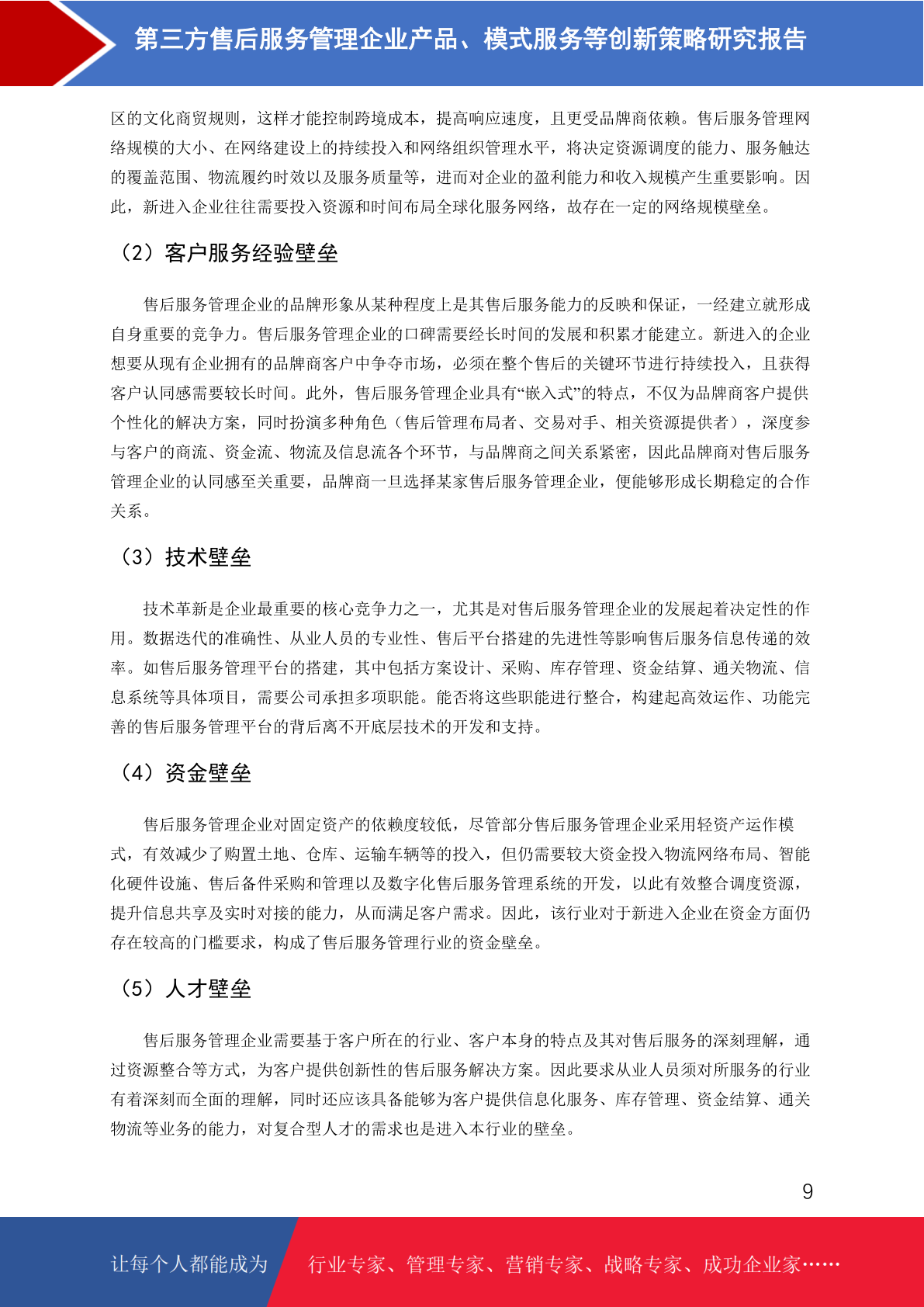 第三方售后服务管理企业产品、模式服务等创新策略研究报告

区的文化商贸规则，这样才能控制跨境成本，提高响应速度，且更受品牌商依赖。售后服务管理网络规模的大小、在网络建设上的持续投入和网络组织管理水平，将决定资源调度的能力、服务触达的覆盖范围、物流履约时效以及服务质量等，进而对企业的盈利能力和收入规模产生重要影响。因此，新进入企业往往需要投入资源和时间布局全球化服务网络，故存在一定的网络规模壁垒。

（2）客户服务经验壁垒

售后服务管理企业的品牌形象从某种程度上是其售后服务能力的反映和保证，一经建立就形成自身重要的竞争力。售后服务管理企业的口碑需要经长时间的发展和积累才能建立。新进入的企业想要从现有企业拥有的品牌商客户中争夺市场，必须在整个售后的关键环节进行持续投入，且获得客户认同感需要较长时间。此外，售后服务管理企业具有“嵌入式”的特点，不仅为品牌商客户提供个性化的解决方案，同时扮演多种角色（售后管理布局者、交易对手、相关资源提供者），深度参与客户的商流、资金流、物流及信息流各个环节，与品牌商之间关系紧密，因此品牌商对售后服务管理企业的认同感至关重要，品牌商一旦选择某家售后服务管理企业，便能够形成长期稳定的合作关系。

（3）技术壁垒

技术革新是企业最重要的核心竞争力之一，尤其是对售后服务管理企业的发展起着决定性的作用。数据迭代的准确性、从业人员的专业性、售后平台搭建的先进性等影响售后服务信息传递的效率。如售后服务管理平台的搭建，其中包括方案设计、采购、库存管理、资金结算、通关物流、信息系统等具体项目，需要公司承担多项职能。能否将这些职能进行整合，构建起高效运作、功能完善的售后服务管理平台的背后离不开底层技术的开发和支持。

（4）资金壁垒

售后服务管理企业对固定资产的依赖度较低，尽管部分售后服务管理企业采用轻资产运作模式，有效减少了购置土地、仓库、运输车辆等的投入，但仍需要较大资金投入物流网络布局、智能化硬件设施、售后备件采购和管理以及数字化售后服务管理系统的开发，以此有效整合调度资源，提升信息共享及实时对接的能力，从而满足客户需求。因此，该行业对于新进入企业在资金方面仍存在较高的门槛要求，构成了售后服务管理行业的资金壁垒。

（5）人才壁垒

售后服务管理企业需要基于客户所在的行业、客户本身的特点及其对售后服务的深刻理解，通过资源整合等方式，为客户提供创新性的售后服务解决方案。因此要求从业人员须对所服务的行业有着深刻而全面的理解，同时还应该具备能够为客户提供信息化服务、库存管理、资金结算、通关物流等业务的能力，对复合型人才的需求也是进入本行业的壁垒。

9

让每个人都能成为 行业专家、管理专家、营销专家、战略专家、成功企业家……